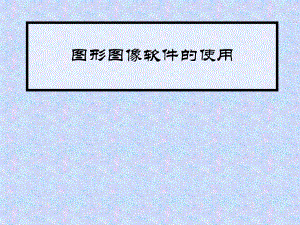 图形图像软件的使用